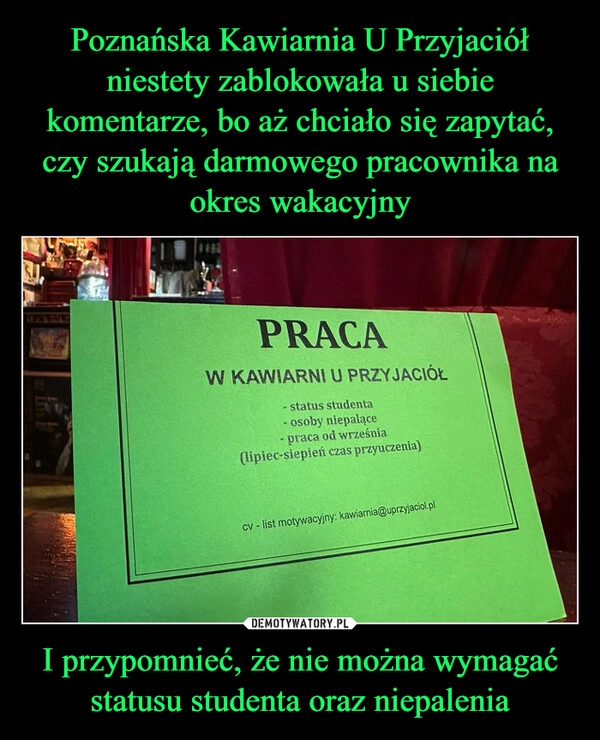 Poznańska Kawiarnia U Przyjaciół niestety zablokowała u siebie komentarze, bo aż chciało się zapytać, czy szukają darmowego pracownika na okres wakacyjny

PRACA

W KAWIARNI U PRZYJACIÓŁ

- status studenta
- osoby niepalące
- praca od września
(lipiec-siepień czas przyuczenia)

cv - list motywacyjny: kawiarnia@uprzyjaciol.pl

DEMOTYWATORY.PL

I przypomnieć, że nie można wymagać statusu studenta oraz niepalenia